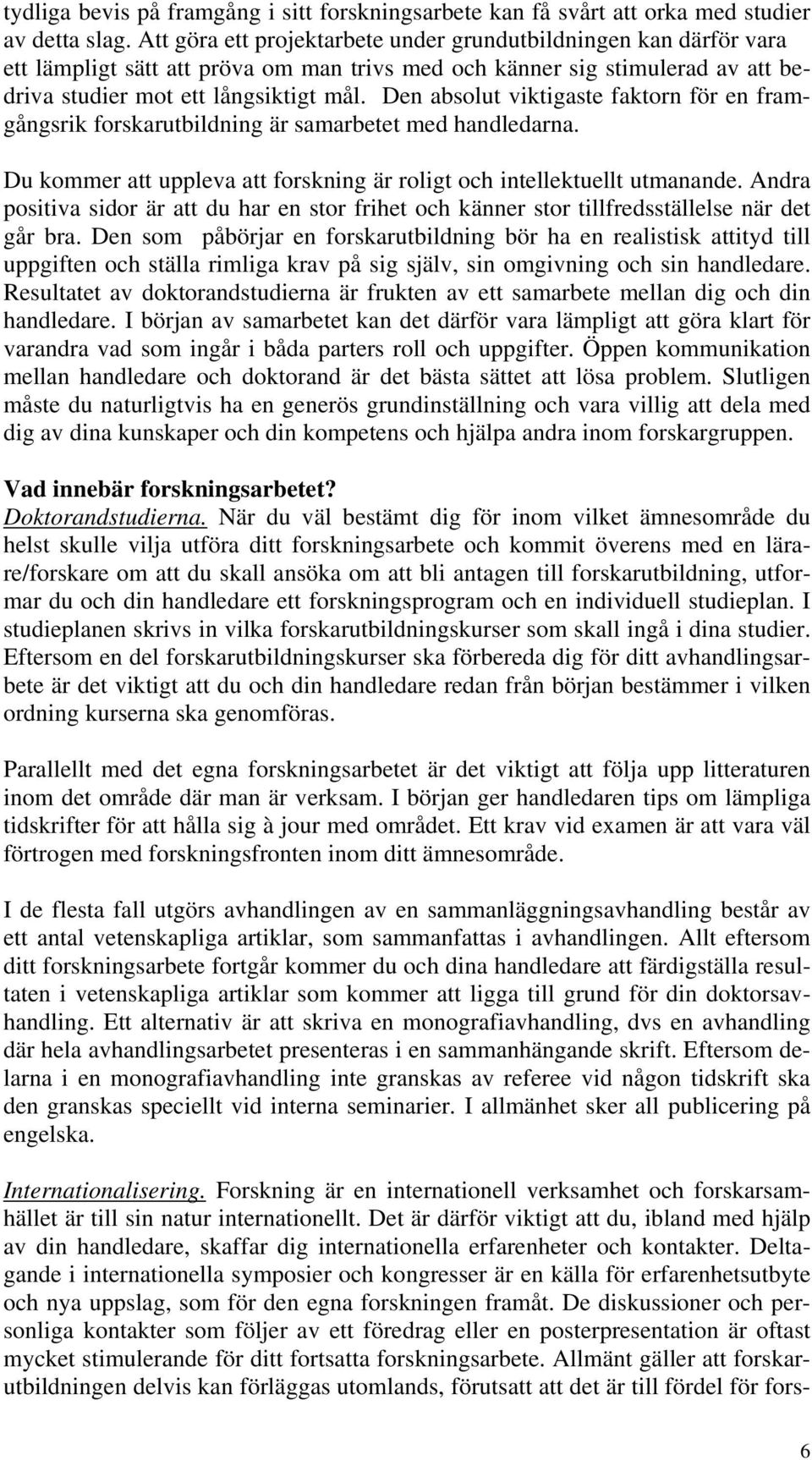 tydliga bevis på framgång i sitt forskningsarbete kan få svårt att orka med studier av detta slag. Att göra ett projektarbete under grundutbildningen kan därför vara ett lämpligt sätt att pröva om man trivs med och känner sig stimulerad av att bedriva studier mot ett långsiktigt mål. Den absolut viktigaste faktorn för en framgångsrik forskarutbildning är samarbetet med handledarna.

Du kommer att uppleva att forskning är roligt och intellektuellt utmanande. Andra positiva sidor är att du har en stor frihet och känner stor tillfredsställelse när det går bra. Den som påbörjar en forskarutbildning bör ha en realistisk attityd till uppgiften och ställa rimliga krav på sig själv, sin omgivning och sin handledare. Resultatet av doktorandstudierna är frukten av ett samarbete mellan dig och din handledare. I början av samarbetet kan det därför vara lämpligt att göra klart för varandra vad som ingår i båda parters roll och uppgifter. Öppen kommunikation mellan handledare och doktorand är det bästa sättet att lösa problem. Slutligen måste du naturligtvis ha en generös grundinställning och vara villig att dela med dig av dina kunskaper och din kompetens och hjälpa andra inom forskargruppen.

Vad innebär forskningsarbetet?
Doktorandstudierna. När du väl bestämt dig för inom vilket ämnesområde du helst skulle vilja utföra ditt forskningsarbete och kommit överens med en lärare/forskare om att du skall ansöka om att bli antagen till forskarutbildning, utformar du och din handledare ett forskningsprogram och en individuell studieplan. I studieplanen skrivs in vilka forskarutbildningskurser som skall ingå i dina studier. Eftersom en del forskarutbildningskurser ska förbereda dig för ditt avhandlingsarbete är det viktigt att du och din handledare redan från början bestämmer i vilken ordning kurserna ska genomföras.

Parallellt med det egna forskningsarbetet är det viktigt att följa upp litteraturen inom det område där man är verksam. I början ger handledaren tips om lämpliga tidskrifter för att hålla sig à jour med området. Ett krav vid examen är att vara väl förtrogen med forskningsfronten inom ditt ämnesområde.

I de flesta fall utgörs avhandlingen av en sammanläggningsavhandling består av ett antal vetenskapliga artiklar, som sammanfattas i avhandlingen. Allt eftersom ditt forskningsarbete fortgår kommer du och dina handledare att färdigställa resultaten i vetenskapliga artiklar som kommer att ligga till grund för din doktorsavhandling. Ett alternativ är att skriva en monografiavhandling, dvs en avhandling där hela avhandlingsarbetet presenteras i en sammanhängande skrift. Eftersom delarna i en monografiavhandling inte granskas av referee vid någon tidskrift ska den granskas speciellt vid interna seminarier. I allmänhet sker all publicering på engelska.

Internationalisering. Forskning är en internationell verksamhet och forskarsamhället är till sin natur internationellt. Det är därför viktigt att du, ibland med hjälp av din handledare, skaffar dig internationella erfarenheter och kontakter. Deltagande i internationella symposier och kongresser är en källa för erfarenhetsutbyte och nya uppslag, som för den egna forskningen framåt. De diskussioner och personliga kontakter som följer av ett föredrag eller en posterpresentation är oftast mycket stimulerande för ditt fortsatta forskningsarbete. Allmänt gäller att forskarutbildningen delvis kan förläggas utomlands, förutsatt att det är till fördel för fors-

6